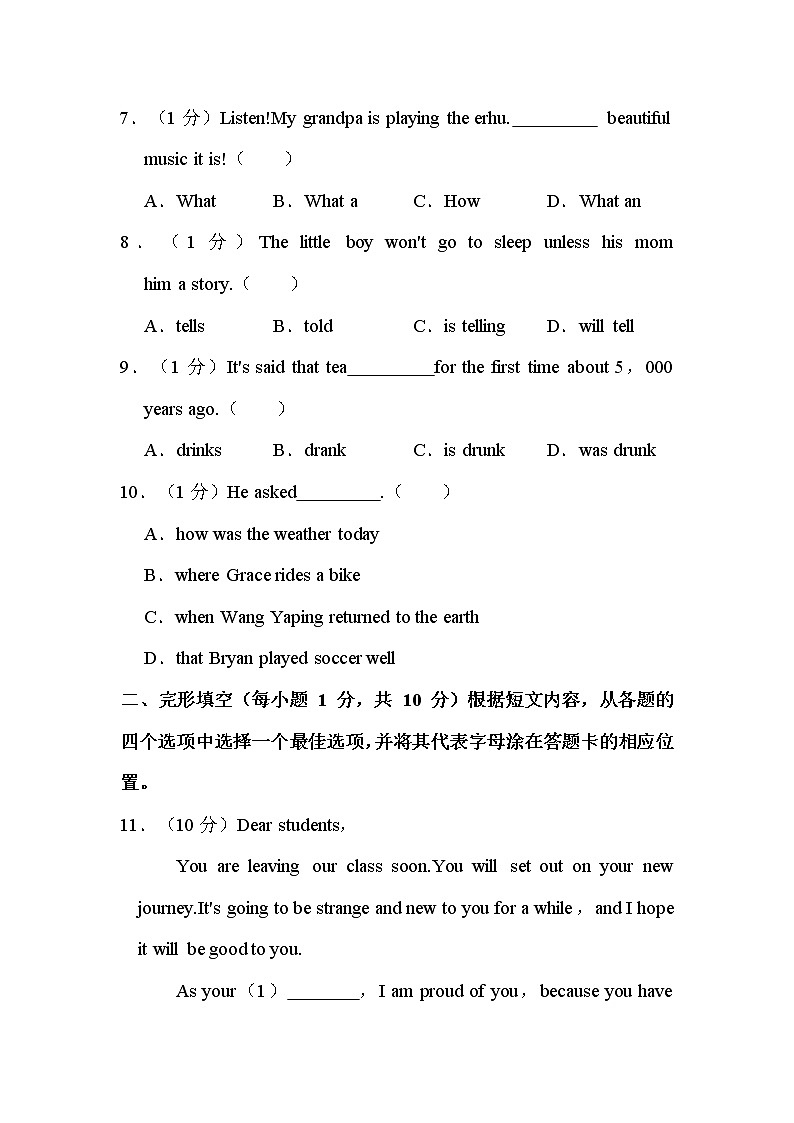 7．（1 分）Listen!My grandpa is playing the erhu.\_\_\_\_\_\_\_\_\_\_ beautiful music it is!（　　）

A．What　　B．What a　　C．How　　D．What an

8．（1 分）The little boy won't go to sleep unless his mom him a story.（　　）

A．tells　　B．told　　C．is telling　　D．will tell

9．（1 分）It's said that tea\_\_\_\_\_\_\_\_\_\_for the first time about 5，000 years ago.（　　）

A．drinks　　B．drank　　C．is drunk　　D．was drunk

10．（1 分）He asked\_\_\_\_\_\_\_\_\_\_.（　　）

A．how was the weather today

B．where Grace rides a bike

C．when Wang Yaping returned to the earth

D．that Bryan played soccer well

二、完形填空（每小题 1 分，共 10 分）根据短文内容，从各题的四个选项中选择一个最佳选项，并将其代表字母涂在答题卡的相应位置。

11．（10 分）Dear students，

You are leaving our class soon.You will set out on your new journey.It's going to be strange and new to you for a while，and I hope it will be good to you.

As your（1）\_\_\_\_\_\_\_\_，I am proud of you，because you have